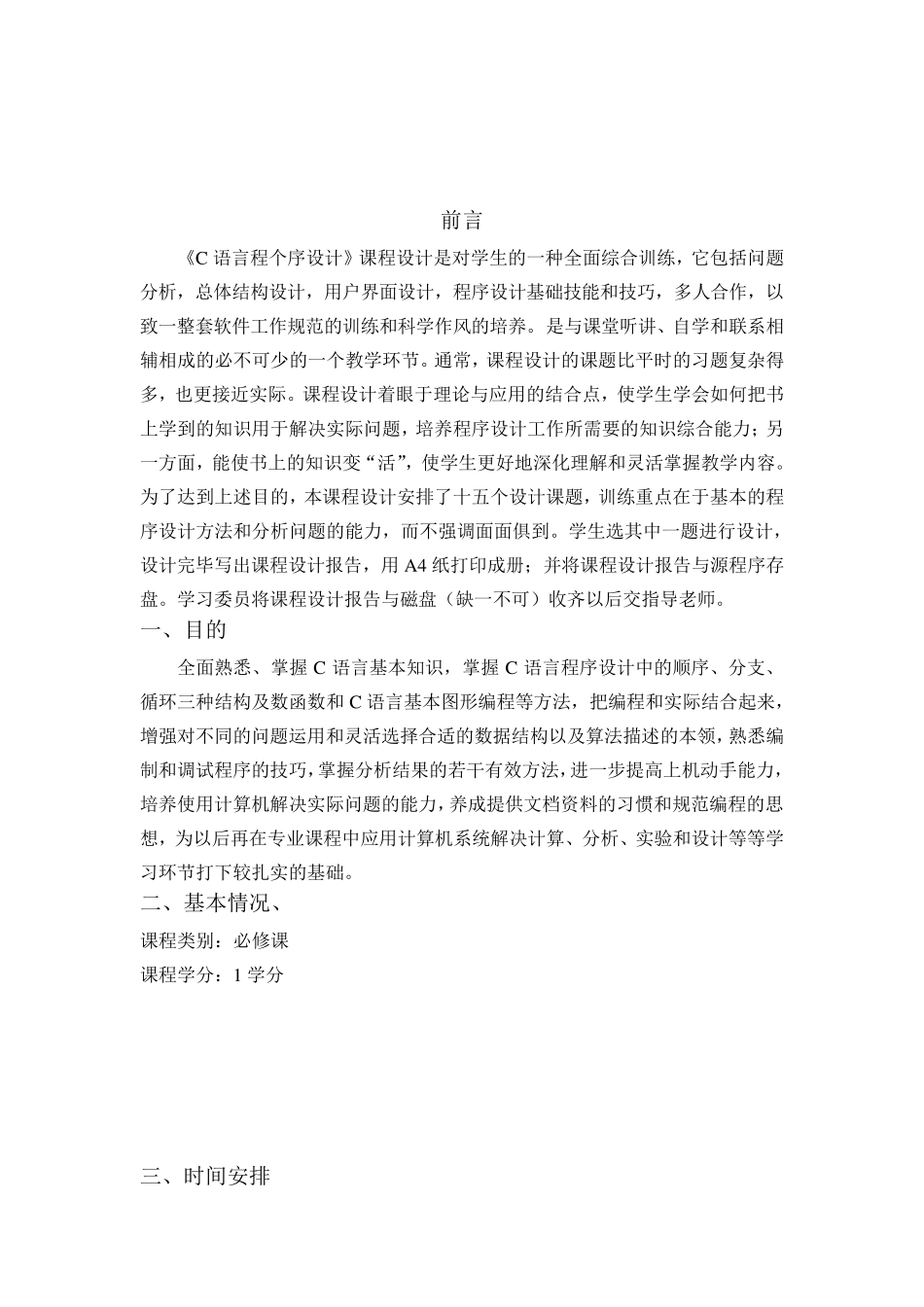 前言

《C 语言程个序设计》课程设计是对学生的一种全面综合训练，它包括问题分析，总体结构设计，用户界面设计，程序设计基础技能和技巧，多人合作，以致一整套软件工作规范的训练和科学作风的培养。是与课堂听讲、自学和联系相辅相成的必不可少的一个教学环节。通常，课程设计的课题比平时的习题复杂得多，也更接近实际。课程设计着眼于理论与应用的结合点，使学生学会如何把书上学到的知识用于解决实际问题，培养程序设计工作所需要的知识综合能力；另一方面，能使书上的知识变“活”，使学生更好地深化理解和灵活掌握教学内容。为了达到上述目的，本课程设计安排了十五个设计课题，训练重点在于基本的程序设计方法和分析问题的能力，而不强调面面俱到。学生选其中一题进行设计，设计完毕写出课程设计报告，用 A4 纸打印成册；并将课程设计报告与源程序存盘。学习委员将课程设计报告与磁盘（缺一不可）收齐以后交指导老师。

一、目的

全面熟悉、掌握 C 语言基本知识，掌握 C 语言程序设计中的顺序、分支、循环三种结构及数函数和 C 语言基本图形编程等方法，把编程和实际结合起来，增强对不同的问题运用和灵活选择合适的数据结构以及算法描述的本领，熟悉编制和调试程序的技巧，掌握分析结果的若干有效方法，进一步提高上机动手能力，培养使用计算机解决实际问题的能力，养成提供文档资料的习惯和规范编程的思想，为以后再在专业课程中应用计算机系统解决计算、分析、实验和设计等等学习环节打下较扎实的基础。

二、基本情况、

课程类别：必修课

课程学分：1 学分

三、时间安排